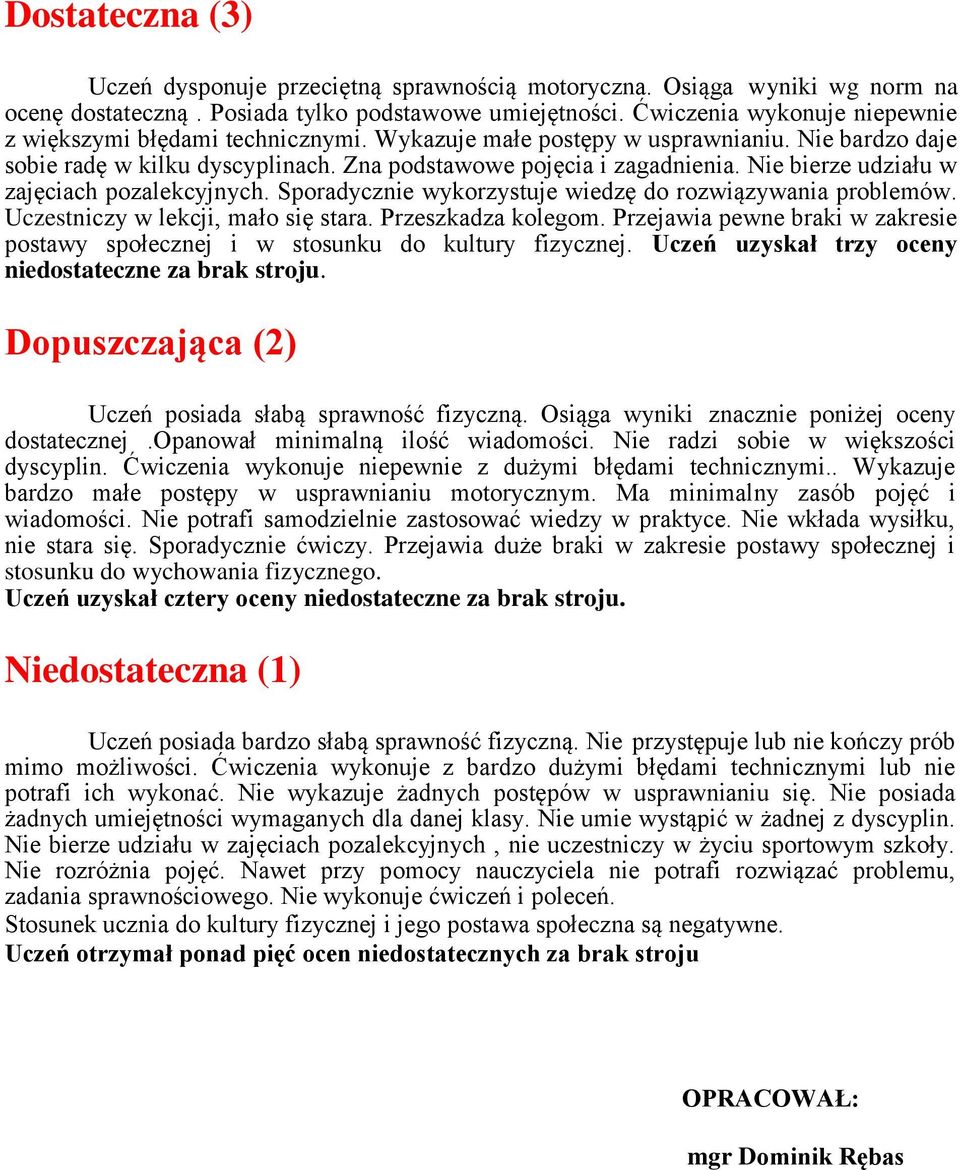 Dostateczna (3)

Uczeń dysponuje przeciętną sprawnością motoryczną. Osiąga wyniki wg norm na ocenę dostateczną . Posiada tylko podstawowe umiejętności. Ćwiczenia wykonuje niepewnie z większymi błędami technicznymi. Wykazuje małe postępy w usprawnianiu. Nie bardzo daje sobie radę w kilku dyscyplinach. Zna podstawowe pojęcia i zagadnienia. Nie bierze udziału w zajęciach pozalekcyjnych. Sporadycznie wykorzystuje wiedzę do rozwiązywania problemów. Uczestniczy w lekcji, mało się stara. Przeszkadza kolegom. Przejawia pewne braki w zakresie postawy społecznej i w stosunku do kultury fizycznej. Uczeń uzyskał trzy oceny niedostateczne za brak stroju.

Dopuszczająca (2)

Uczeń posiada słabą sprawność fizyczną. Osiąga wyniki znacznie poniżej oceny dostatecznej .Opanował minimalną ilość wiadomości. Nie radzi sobie w większości dyscyplin. Ćwiczenia wykonuje niepewnie z dużymi błędami technicznymi.. Wykazuje bardzo małe postępy w usprawnianiu motorycznym. Ma minimalny zasób pojęć i wiadomości. Nie potrafi samodzielnie zastosować wiedzy w praktyce. Nie wkłada wysiłku, nie stara się. Sporadycznie ćwiczy. Przejawia duże braki w zakresie postawy społecznej i stosunku do wychowania fizycznego.
Uczeń uzyskał cztery oceny niedostateczne za brak stroju.

Niedostateczna (1)

Uczeń posiada bardzo słabą sprawność fizyczną. Nie przystępuje lub nie kończy prób mimo możliwości. Ćwiczenia wykonuje z bardzo dużymi błędami technicznymi lub nie potrafi ich wykonać. Nie wykazuje żadnych postępów w usprawnianiu się. Nie posiada żadnych umiejętności wymaganych dla danej klasy. Nie umie wystąpić w żadnej z dyscyplin. Nie bierze udziału w zajęciach pozalekcyjnych , nie uczestniczy w życiu sportowym szkoły. Nie rozróżnia pojęć. Nawet przy pomocy nauczyciela nie potrafi rozwiązać problemu, zadania sprawnościowego. Nie wykonuje ćwiczeń i poleceń.
Stosunek ucznia do kultury fizycznej i jego postawa społeczna są negatywne.
Uczeń otrzymał ponad pięć ocen niedostatecznych za brak stroju

OPRACOWAŁ:

mgr Dominik Rębas